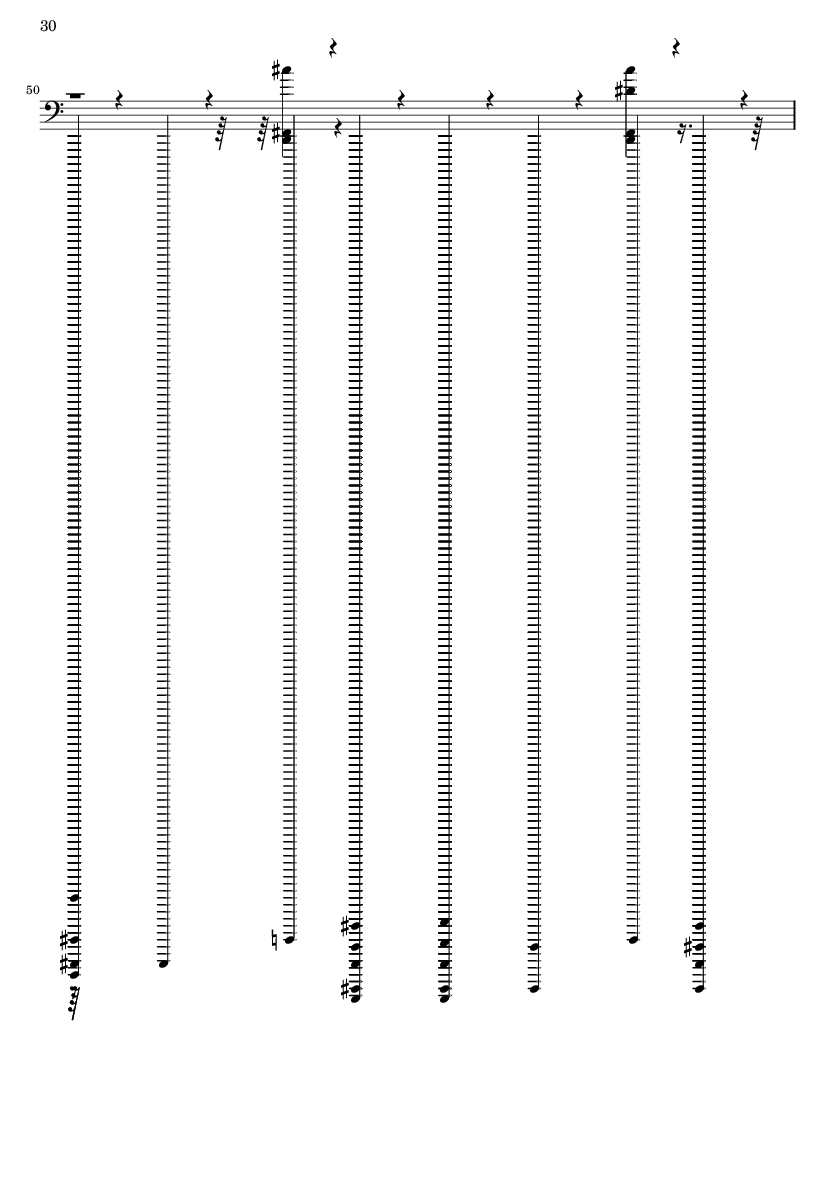 30

50